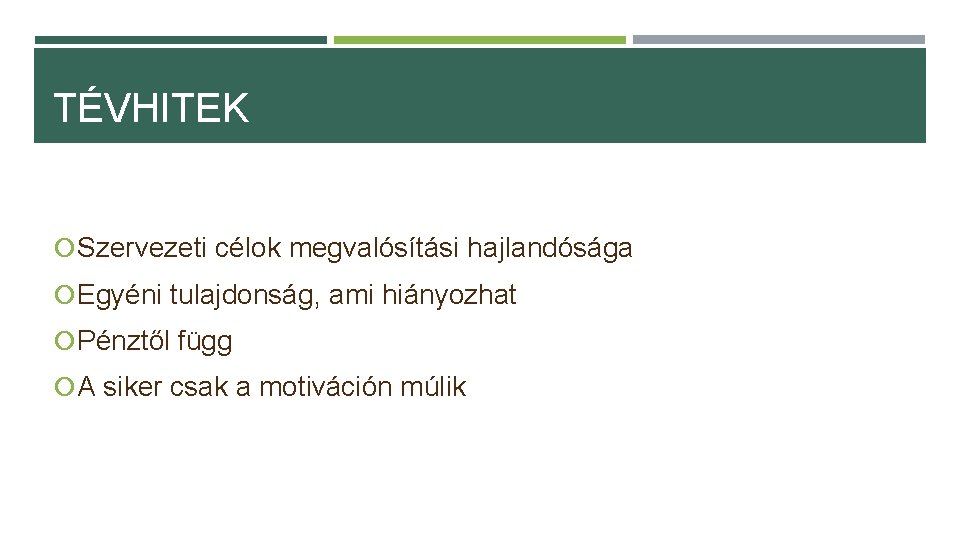 TÉVHITEK

Szervezeti célok megvalósítási hajlandósága

Egyéni tulajdonság, ami hiányozhat

Pénztől függ

A siker csak a motiváción múlik